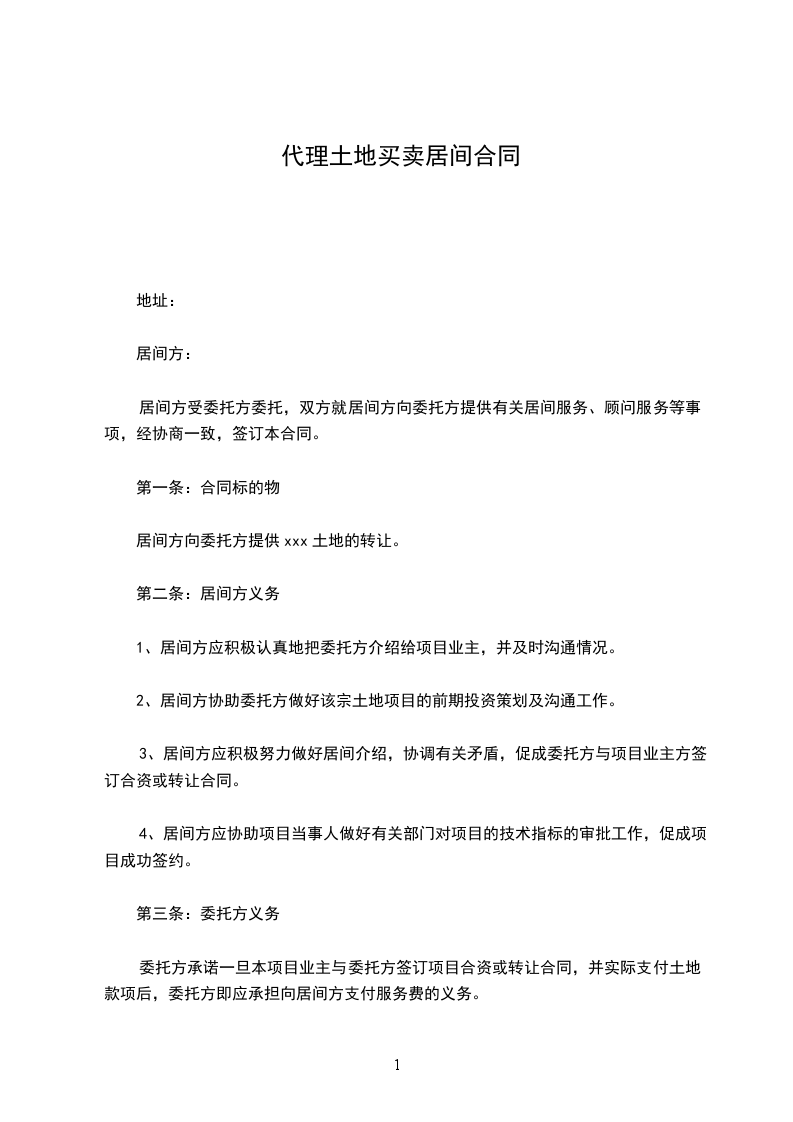 代理土地买卖居间合同

地址：

居间方：

居间方受委托方委托，双方就居间方向委托方提供有关居间服务、顾问服务等事项，经协商一致，签订本合同。

第一条：合同标的物

居间方向委托方提供 xxx 土地的转让。

第二条：居间方义务

1、居间方应积极认真地把委托方介绍给项目业主，并及时沟通情况。

2、居间方协助委托方做好该宗土地项目的前期投资策划及沟通工作。

3、居间方应积极努力做好居间介绍，协调有关矛盾，促成委托方与项目业主方签订合资或转让合同。

4、居间方应协助项目当事人做好有关部门对项目的技术指标的审批工作，促成项目成功签约。

第三条：委托方义务

委托方承诺一旦本项目业主与委托方签订项目合资或转让合同，并实际支付土地款项后，委托方即应承担向居间方支付服务费的义务。

1